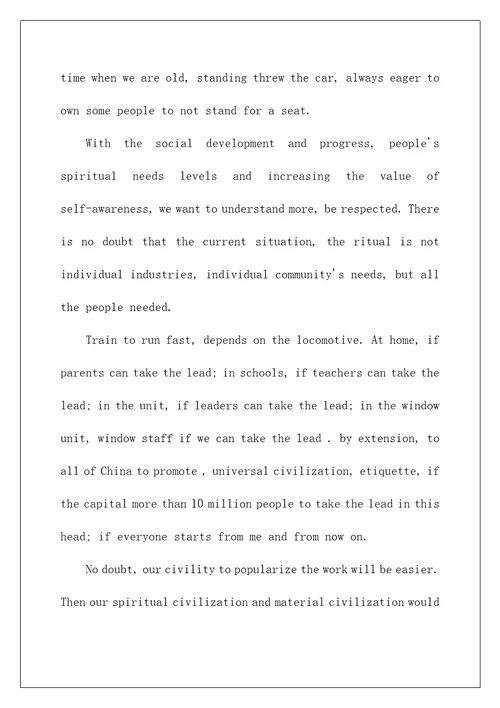 time when we are old, standing threw the car, always eager to own some people to not stand for a seat.

With the social development and progress, people's spiritual needs levels and increasing the value of self-awareness, we want to understand more, be respected. There is no doubt that the current situation, the ritual is not individual industries, individual community's needs, but all the people needed.

Train to run fast, depends on the locomotive. At home, if parents can take the lead; in schools, if teachers can take the lead; in the unit, if leaders can take the lead; in the window unit, window staff if we can take the lead . by extension, to all of China to promote , universal civilization, etiquette, if the capital more than 10 million people to take the lead in this head; if everyone starts from me and from now on.

No doubt, our civility to popularize the work will be easier. Then our spiritual civilization and material civilization would